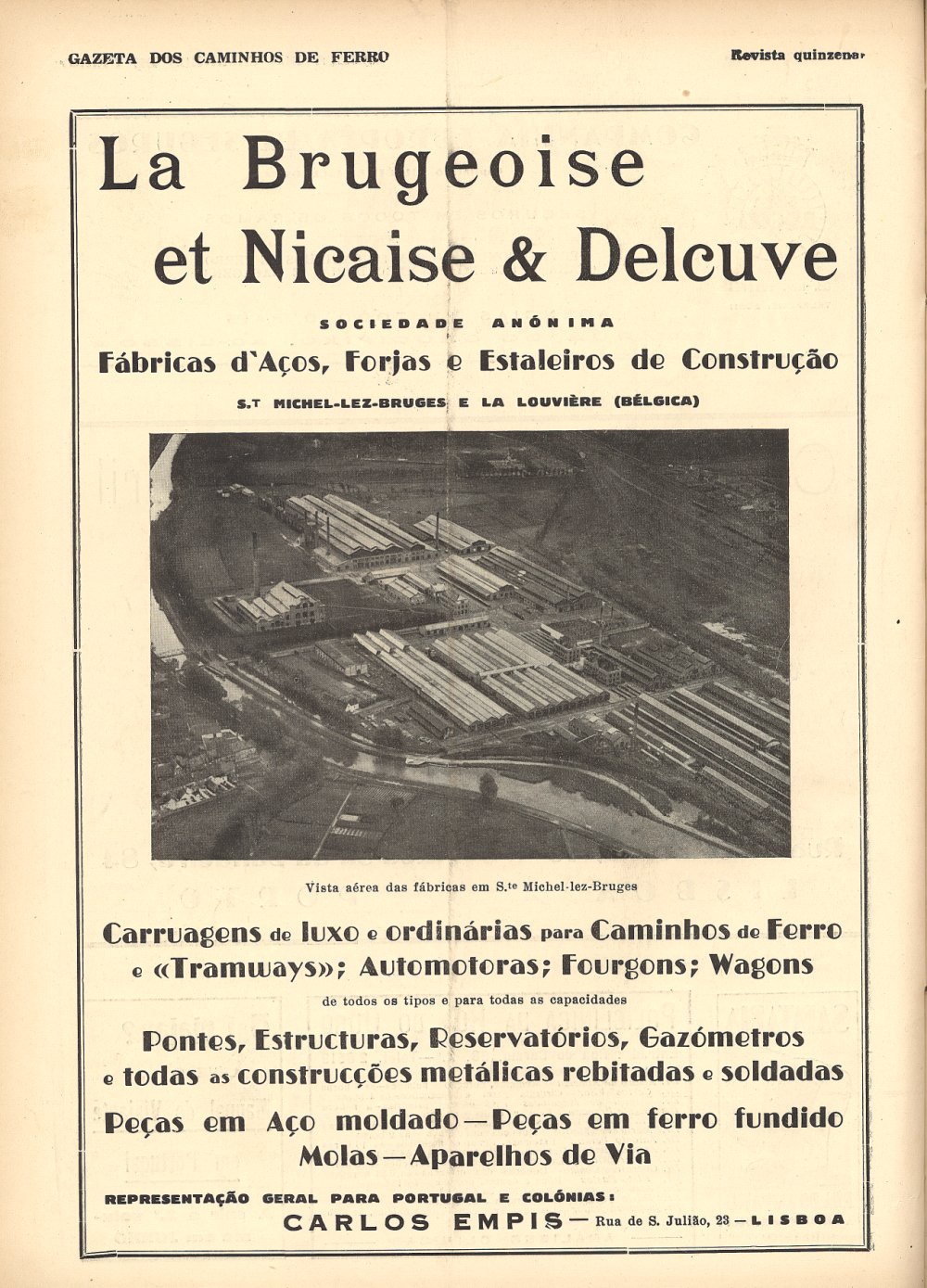 GAZETA DOS CAMINHOS DE FERRO

Revista quinzenal

La Brugeoise
et Nicaise & Delcuve

SOCIEDADE ANÓNIMA

Fábricas d'Aços, Forjas e Estaleiros de Construção

S.T MICHEL-LEZ-BRUGES E LA LOUVIÈRE (BÉLGICA)

Vista aérea das fábricas em S.te Michel-lez-Bruges

Carruagens de luxo e ordinárias para Caminhos de Ferro e «Tramways»; Automotoras; Fourgons; Wagons

de todos os tipos e para todas as capacidades

Pontes, Estructuras, Reservatórios, Gazómetros e todas as construcções metálicas rebitadas e soldadas

Peças em Aço moldado — Peças em ferro fundido
Molas — Aparelhos de Via

REPRESENTAÇÃO GERAL PARA PORTUGAL E COLÓNIAS:

CARLOS EMPIS — Rua de S. Julião, 23 — LISBOA